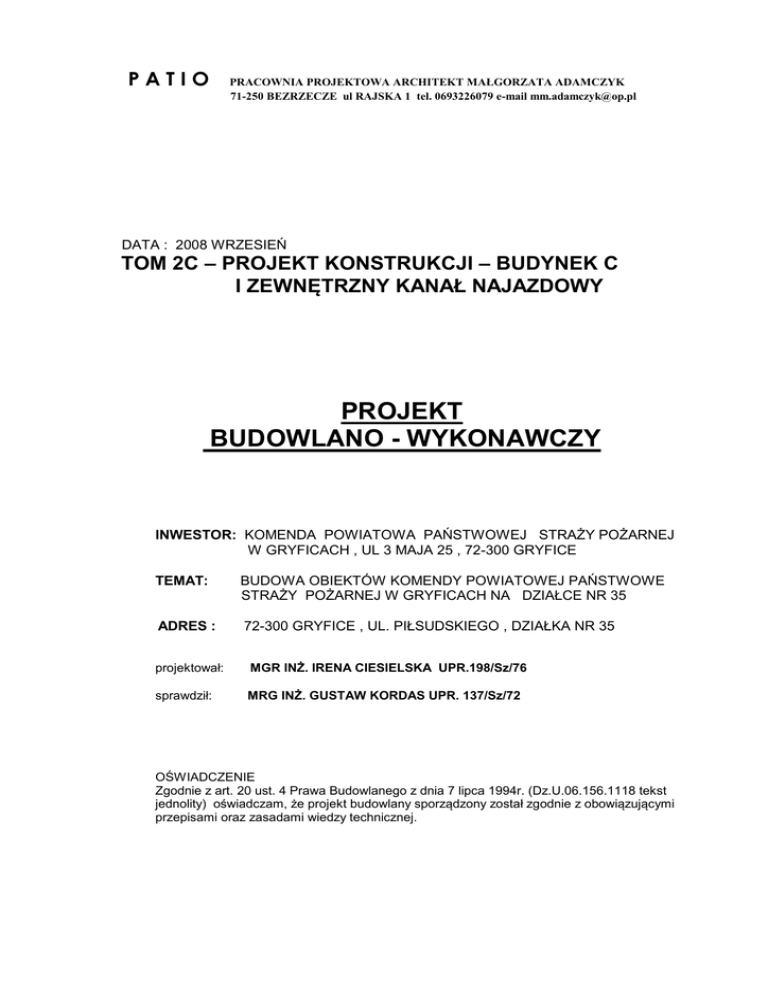 P A T I O PRACOWNIA PROJEKTOWA ARCHITEKT MAŁGORZATA ADAMCZYK
71-250 BEZRZECZE ul RAJSKA 1 tel. 0693226079 e-mail mm.adamczyk@op.pl

DATA : 2008 WRZESIEŃ
TOM 2C – PROJEKT KONSTRUKCJI – BUDYNEK C
I ZEWNĘTRZNY KANAŁ NAJAZDOWY

PROJEKT
BUDOWLANO - WYKONAWCZY

INWESTOR: KOMENDA POWIATOWA PAŃSTWOWEJ STRAŻY POŻARNEJ W GRYFICACH , UL 3 MAJA 25 , 72-300 GRYFICE

TEMAT: BUDOWA OBIEKTÓW KOMENDY POWIATOWEJ PAŃSTWOWE STRAŻY POŻARNEJ W GRYFICACH NA DZIAŁCE NR 35

ADRES : 72-300 GRYFICE , UL. PIŁSUDSKIEGO , DZIAŁKA NR 35

projektował: MGR INŻ. IRENA CIESIELSKA UPR.198/Sz/76

sprawdził: MRG INŻ. GUSTAW KORDAS UPR. 137/Sz/72

OŚWIADCZENIE
Zgodnie z art. 20 ust. 4 Prawa Budowlanego z dnia 7 lipca 1994r. (Dz.U.06.156.1118 tekst jednolity) oświadczam, że projekt budowlany sporządzony został zgodnie z obowiązującymi przepisami oraz zasadami wiedzy technicznej.